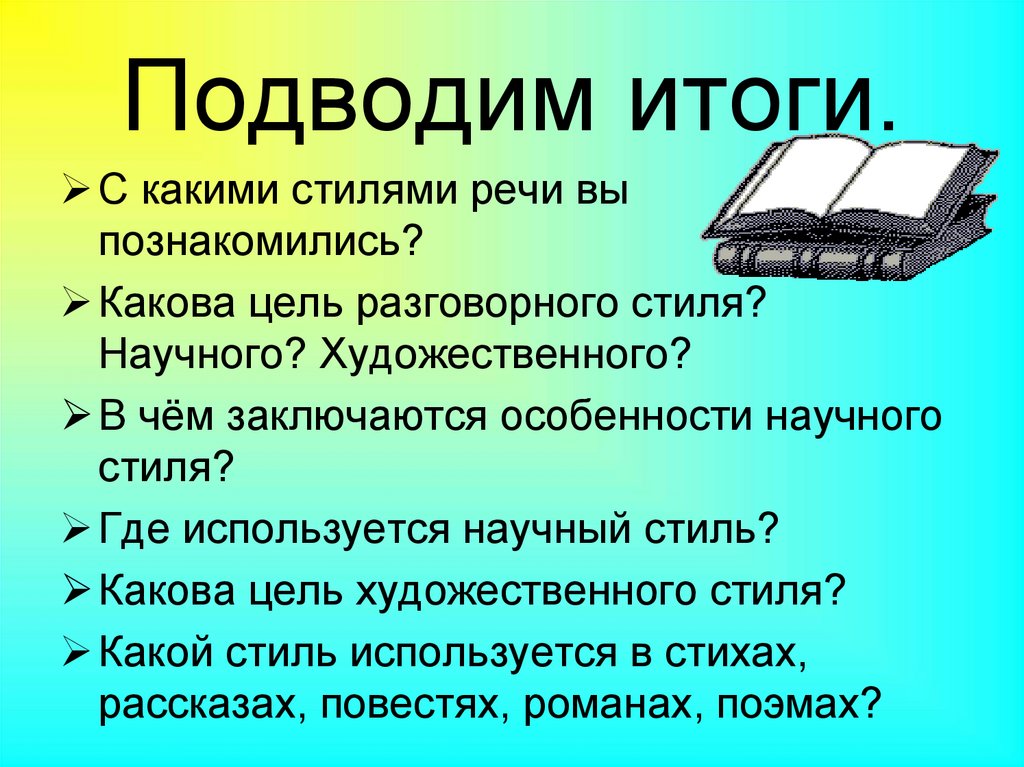 Подводим итоги.

➢ С какими стилями речи вы познакомились?

➢ Какова цель разговорного стиля? Научного? Художественного?

➢ В чём заключаются особенности научного стиля?

➢ Где используется научный стиль?

➢ Какова цель художественного стиля?

➢ Какой стиль используется в стихах, рассказах, повестях, романах, поэмах?